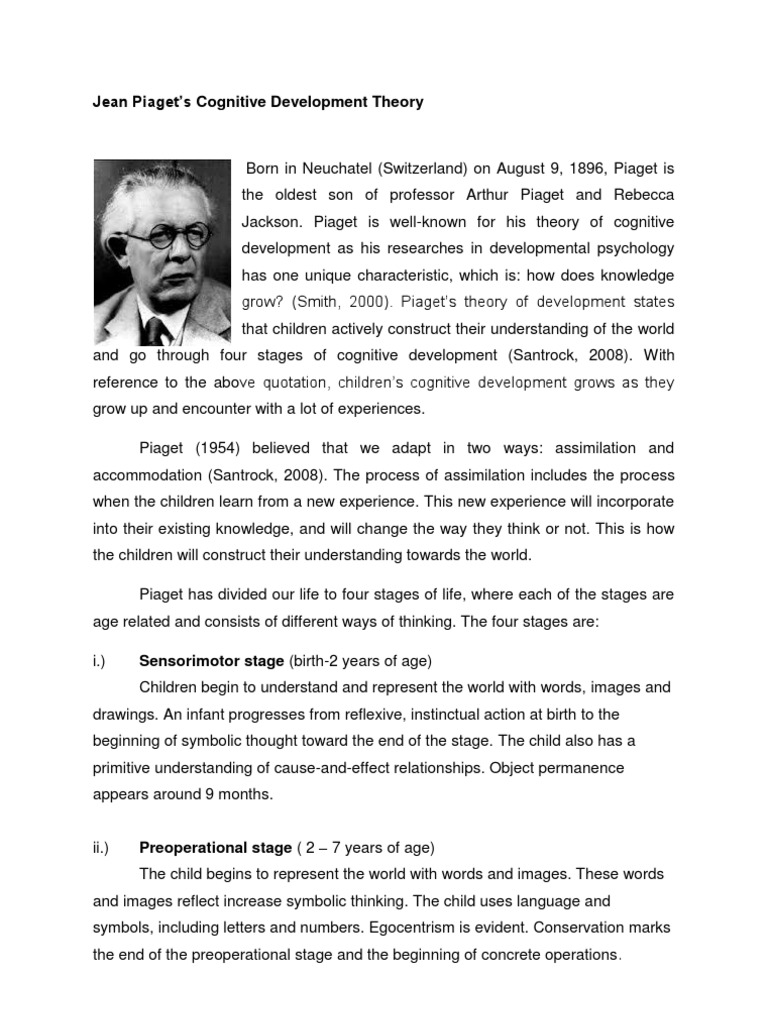 Jean Piaget's Cognitive Development Theory

Born in Neuchatel (Switzerland) on August 9, 1896, Piaget is the oldest son of professor Arthur Piaget and Rebecca Jackson. Piaget is well-known for his theory of cognitive development as his researches in developmental psychology has one unique characteristic, which is: how does knowledge grow? (Smith, 2000). Piaget's theory of development states that children actively construct their understanding of the world and go through four stages of cognitive development (Santrock, 2008). With reference to the above quotation, children's cognitive development grows as they grow up and encounter with a lot of experiences.

Piaget (1954) believed that we adapt in two ways: assimilation and accommodation (Santrock, 2008). The process of assimilation includes the process when the children learn from a new experience. This new experience will incorporate into their existing knowledge, and will change the way they think or not. This is how the children will construct their understanding towards the world.

Piaget has divided our life to four stages of life, where each of the stages are age related and consists of different ways of thinking. The four stages are:

i.) Sensorimotor stage (birth-2 years of age)
Children begin to understand and represent the world with words, images and drawings. An infant progresses from reflexive, instinctual action at birth to the beginning of symbolic thought toward the end of the stage. The child also has a primitive understanding of cause-and-effect relationships. Object permanence appears around 9 months.

ii.) Preoperational stage ( 2 – 7 years of age)
The child begins to represent the world with words and images. These words and images reflect increase symbolic thinking. The child uses language and symbols, including letters and numbers. Egocentrism is evident. Conservation marks the end of the preoperational stage and the beginning of concrete operations.